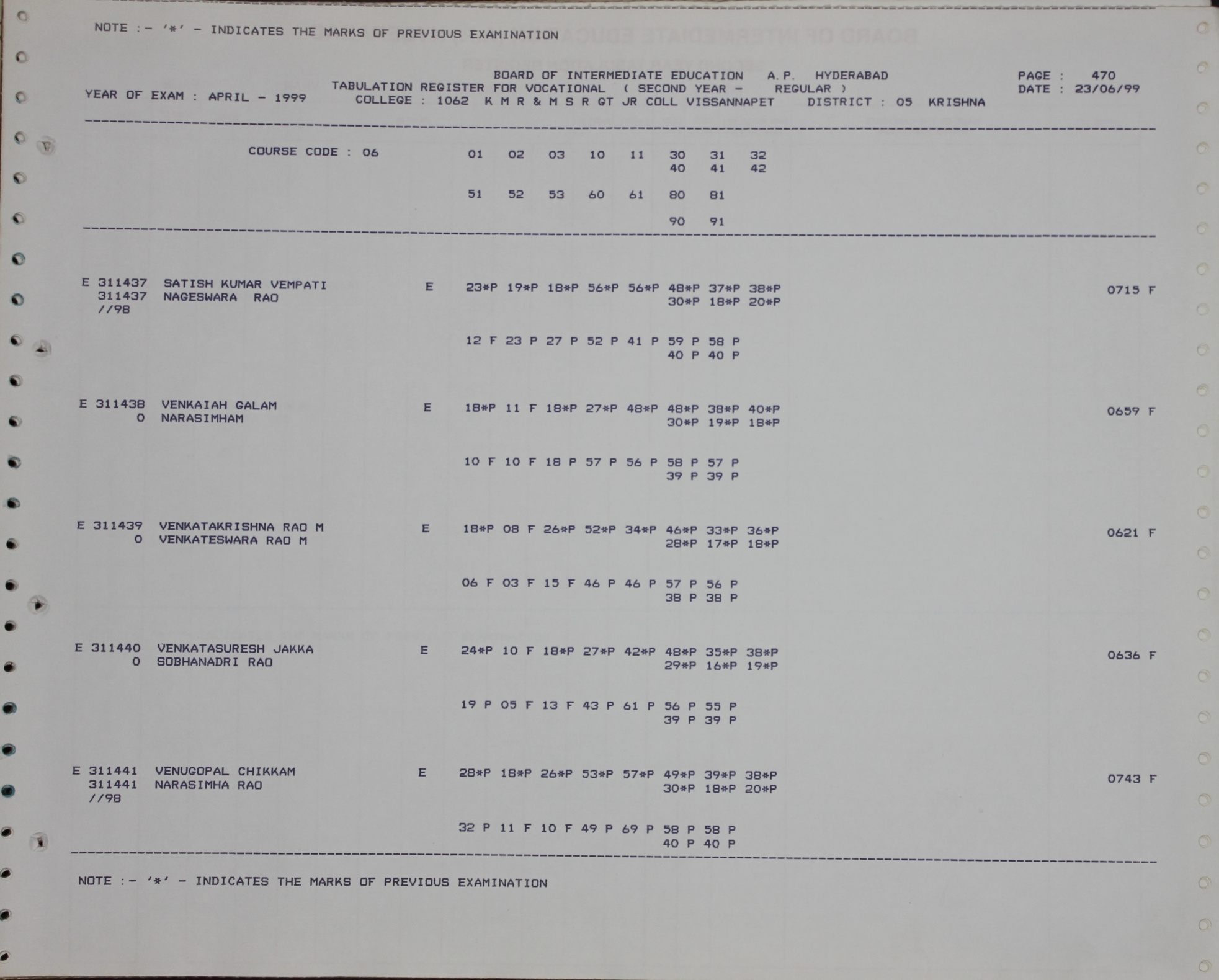 NOTE :- '*' - INDICATES THE MARKS OF PREVIOUS EXAMINATION

BOARD OF INTERMEDIATE EDUCATION A.P. HYDERABAD
PAGE : 470
YEAR OF EXAM : APRIL - 1999
TABULATION REGISTER FOR VOCATIONAL ( SECOND YEAR - REGULAR )
DATE : 23/06/99
COLLEGE : 1062 K M R & M S R GT JR COLL VISSANNAPET DISTRICT : 05 KRISHNA

COURSE CODE : 06 01 02 03 10 11 30 31 32
40 41 42

51 52 53 60 61 80 81

90 91

E 311437 SATISH KUMAR VEMPATI E 23*P 19*P 18*P 56*P 56*P 48*P 37*P 38*P 0715 F
311437 NAGESWARA RAO 30*P 18*P 20*P
//98

12 F 23 P 27 P 52 P 41 P 59 P 58 P
40 P 40 P

E 311438 VENKAIAH GALAM E 18*P 11 F 18*P 27*P 48*P 48*P 38*P 40*P 0659 F
0 NARASIMHAM 30*P 19*P 18*P

10 F 10 F 18 P 57 P 56 P 58 P 57 P
39 P 39 P

E 311439 VENKATAKRISHNA RAO M E 18*P 08 F 26*P 52*P 34*P 46*P 33*P 36*P 0621 F
0 VENKATESWARA RAO M 28*P 17*P 18*P

06 F 03 F 15 F 46 P 46 P 57 P 56 P
38 P 38 P

E 311440 VENKATASURESH JAKKA E 24*P 10 F 18*P 27*P 42*P 48*P 35*P 38*P 0636 F
0 SOBHANADRI RAO 29*P 16*P 19*P

19 P 05 F 13 F 43 P 61 P 56 P 55 P
39 P 39 P

E 311441 VENUGOPAL CHIKKAM E 28*P 18*P 26*P 53*P 57*P 49*P 39*P 38*P 0743 F
311441 NARASIMHA RAO 30*P 18*P 20*P
//98

32 P 11 F 10 F 49 P 69 P 58 P 58 P
40 P 40 P

NOTE :- '*' - INDICATES THE MARKS OF PREVIOUS EXAMINATION